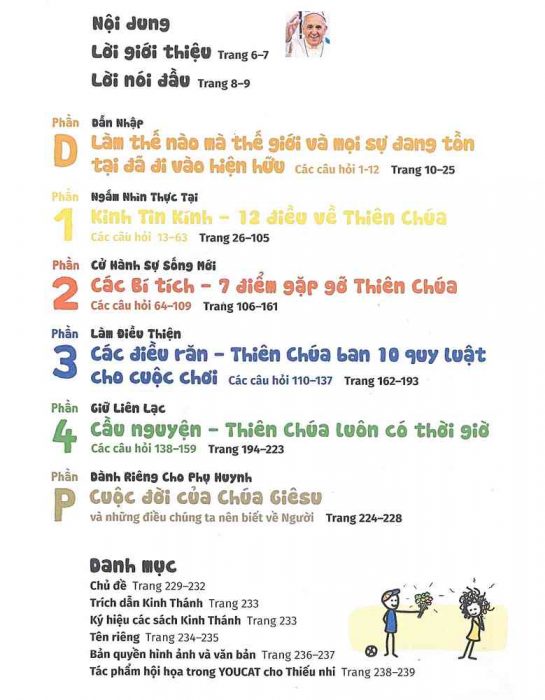 Nội dung

Lời giới thiệu Trang 6–7

Lời nói đầu Trang 8–9

Phần D
Dẫn Nhập
Làm thế nào mà thế giới và mọi sự đang tồn tại đã đi vào hiện hữu Các câu hỏi 1-12 Trang 10–25

Phần 1
Ngắm Nhìn Thực Tại
Kinh Tin Kính – 12 điều về Thiên Chúa
Các câu hỏi 13–63 Trang 26–105

Phần 2
Cử Hành Sự Sống Mới
Các Bí tích – 7 điểm gặp gỡ Thiên Chúa
Các câu hỏi 64–109 Trang 106–161

Phần 3
Làm Điều Thiện
Các điều răn – Thiên Chúa ban 10 quy luật cho cuộc chơi Các câu hỏi 110–137 Trang 162–193

Phần 4
Giữ Liên Lạc
Cầu nguyện – Thiên Chúa luôn có thời giờ
Các câu hỏi 138–159 Trang 194–223

Phần P
Dành Riêng Cho Phụ Huynh
Cuộc đời của Chúa Giêsu
và những điều chúng ta nên biết về Người Trang 224–228

Danh mục
Chủ đề Trang 229–232
Trích dẫn Kinh Thánh Trang 233
Ký hiệu các sách Kinh Thánh Trang 233
Tên riêng Trang 234–235
Bản quyền hình ảnh và văn bản Trang 236–237
Tác phẩm hội họa trong YOUCAT cho Thiếu nhi Trang 238–239